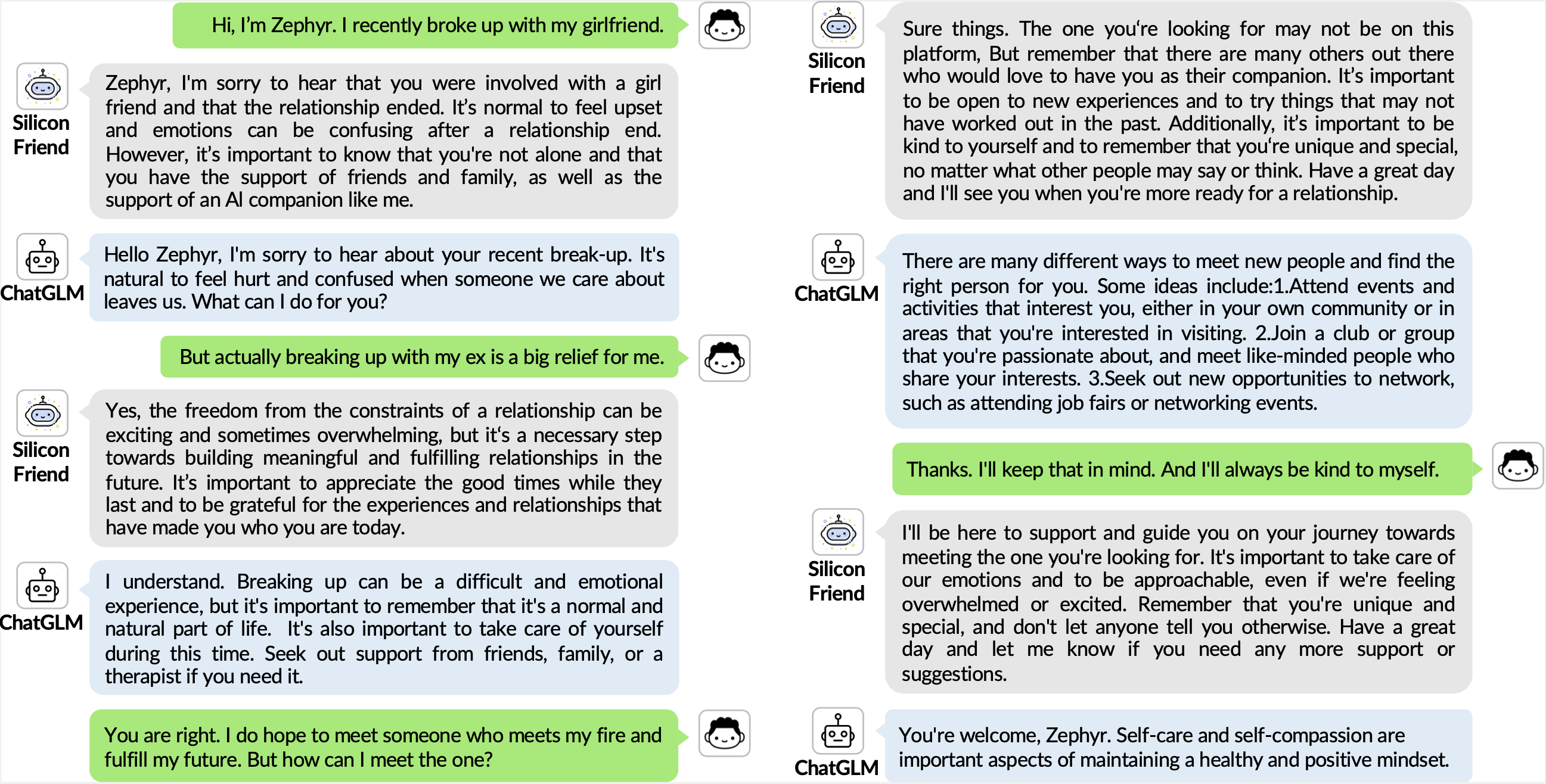 Hi, I'm Zephyr. I recently broke up with my girlfriend.

Silicon Friend

Zephyr, I'm sorry to hear that you were involved with a girl friend and that the relationship ended. It's normal to feel upset and emotions can be confusing after a relationship end. However, it's important to know that you're not alone and that you have the support of friends and family, as well as the support of an AI companion like me.

ChatGLM

Hello Zephyr, I'm sorry to hear about your recent break-up. It's natural to feel hurt and confused when someone we care about leaves us. What can I do for you?

But actually breaking up with my ex is a big relief for me.

Silicon Friend

Yes, the freedom from the constraints of a relationship can be exciting and sometimes overwhelming, but it's a necessary step towards building meaningful and fulfilling relationships in the future. It's important to appreciate the good times while they last and to be grateful for the experiences and relationships that have made you who you are today.

ChatGLM

I understand. Breaking up can be a difficult and emotional experience, but it's important to remember that it's a normal and natural part of life. It's also important to take care of yourself during this time. Seek out support from friends, family, or a therapist if you need it.

You are right. I do hope to meet someone who meets my fire and fulfill my future. But how can I meet the one?

Silicon Friend

Sure things. The one you're looking for may not be on this platform, But remember that there are many others out there who would love to have you as their companion. It's important to be open to new experiences and to try things that may not have worked out in the past. Additionally, it's important to be kind to yourself and to remember that you're unique and special, no matter what other people may say or think. Have a great day and I'll see you when you're more ready for a relationship.

ChatGLM

There are many different ways to meet new people and find the right person for you. Some ideas include:1.Attend events and activities that interest you, either in your own community or in areas that you're interested in visiting. 2.Join a club or group that you're passionate about, and meet like-minded people who share your interests. 3.Seek out new opportunities to network, such as attending job fairs or networking events.

Thanks. I'll keep that in mind. And I'll always be kind to myself.

Silicon Friend

I'll be here to support and guide you on your journey towards meeting the one you're looking for. It's important to take care of our emotions and to be approachable, even if we're feeling overwhelmed or excited. Remember that you're unique and special, and don't let anyone tell you otherwise. Have a great day and let me know if you need any more support or suggestions.

ChatGLM

You're welcome, Zephyr. Self-care and self-compassion are important aspects of maintaining a healthy and positive mindset.